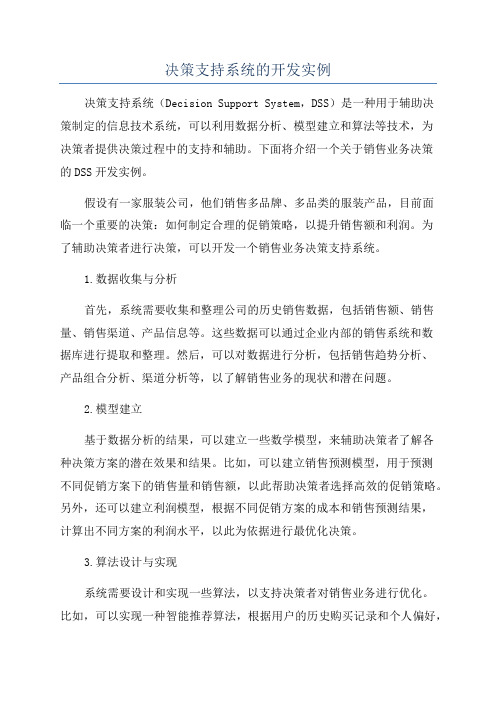 决策支持系统的开发实例

决策支持系统（Decision Support System，DSS）是一种用于辅助决策制定的信息技术系统，可以利用数据分析、模型建立和算法等技术，为决策者提供决策过程中的支持和辅助。下面将介绍一个关于销售业务决策的DSS开发实例。

假设有一家服装公司，他们销售多品牌、多品类的服装产品，目前面临一个重要的决策：如何制定合理的促销策略，以提升销售额和利润。为了辅助决策者进行决策，可以开发一个销售业务决策支持系统。

1.数据收集与分析

首先，系统需要收集和整理公司的历史销售数据，包括销售额、销售量、销售渠道、产品信息等。这些数据可以通过企业内部的销售系统和数据库进行提取和整理。然后，可以对数据进行分析，包括销售趋势分析、产品组合分析、渠道分析等，以了解销售业务的现状和潜在问题。

2.模型建立

基于数据分析的结果，可以建立一些数学模型，来辅助决策者了解各种决策方案的潜在效果和结果。比如，可以建立销售预测模型，用于预测不同促销方案下的销售量和销售额，以此帮助决策者选择高效的促销策略。另外，还可以建立利润模型，根据不同促销方案的成本和销售预测结果，计算出不同方案的利润水平，以此为依据进行最优化决策。

3.算法设计与实现

系统需要设计和实现一些算法，以支持决策者对销售业务进行优化。比如，可以实现一种智能推荐算法，根据用户的历史购买记录和个人偏好，